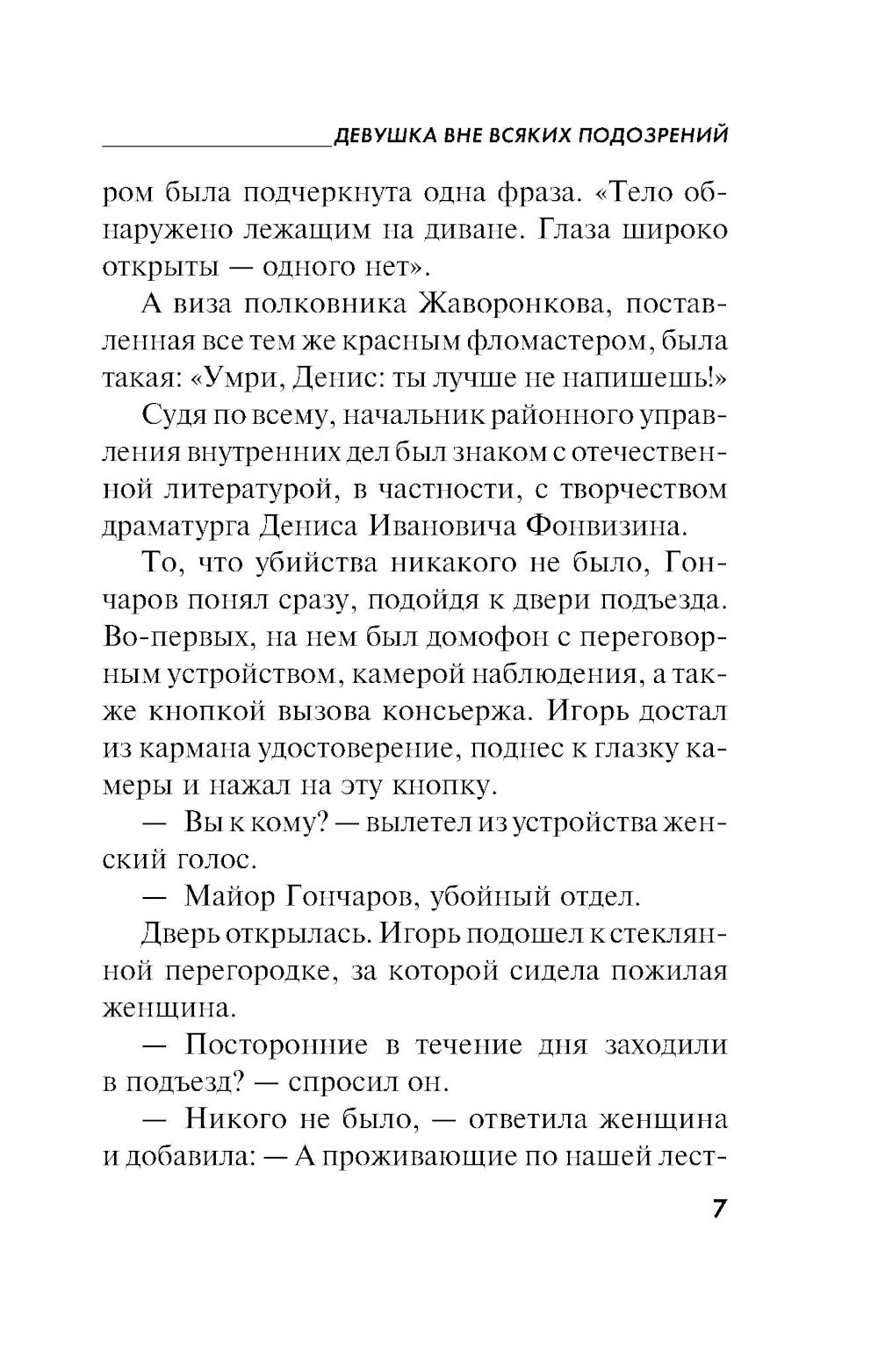 ДЕВУШКА ВНЕ ВСЯКИХ ПОДОЗРЕНИЙ

ром была подчеркнута одна фраза. «Тело обнаружено лежащим на диване. Глаза широко открыты — одного нет».

А виза полковника Жаворонкова, поставленная все тем же красным фломастером, была такая: «Умри, Денис: ты лучше не напишешь!»

Судя по всему, начальник районного управления внутренних дел был знаком с отечественной литературой, в частности, с творчеством драматурга Дениса Ивановича Фонвизина.

То, что убийства никакого не было, Гончаров понял сразу, подойдя к двери подъезда. Во-первых, на нем был домофон с переговорным устройством, камерой наблюдения, а также кнопкой вызова консьержа. Игорь достал из кармана удостоверение, поднес к глазку камеры и нажал на эту кнопку.

— Вы к кому? — вылетел из устройства женский голос.

— Майор Гончаров, убойный отдел.

Дверь открылась. Игорь подошел к стеклянной перегородке, за которой сидела пожилая женщина.

— Посторонние в течение дня заходили в подъезд? — спросил он.

— Никого не было, — ответила женщина и добавила: — А проживающие по нашей лест-

7